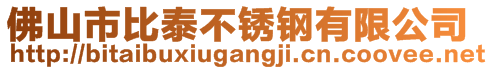 佛山市比泰不锈钢有限公司
http://bitaibuxiugangji.cn.coovee.net